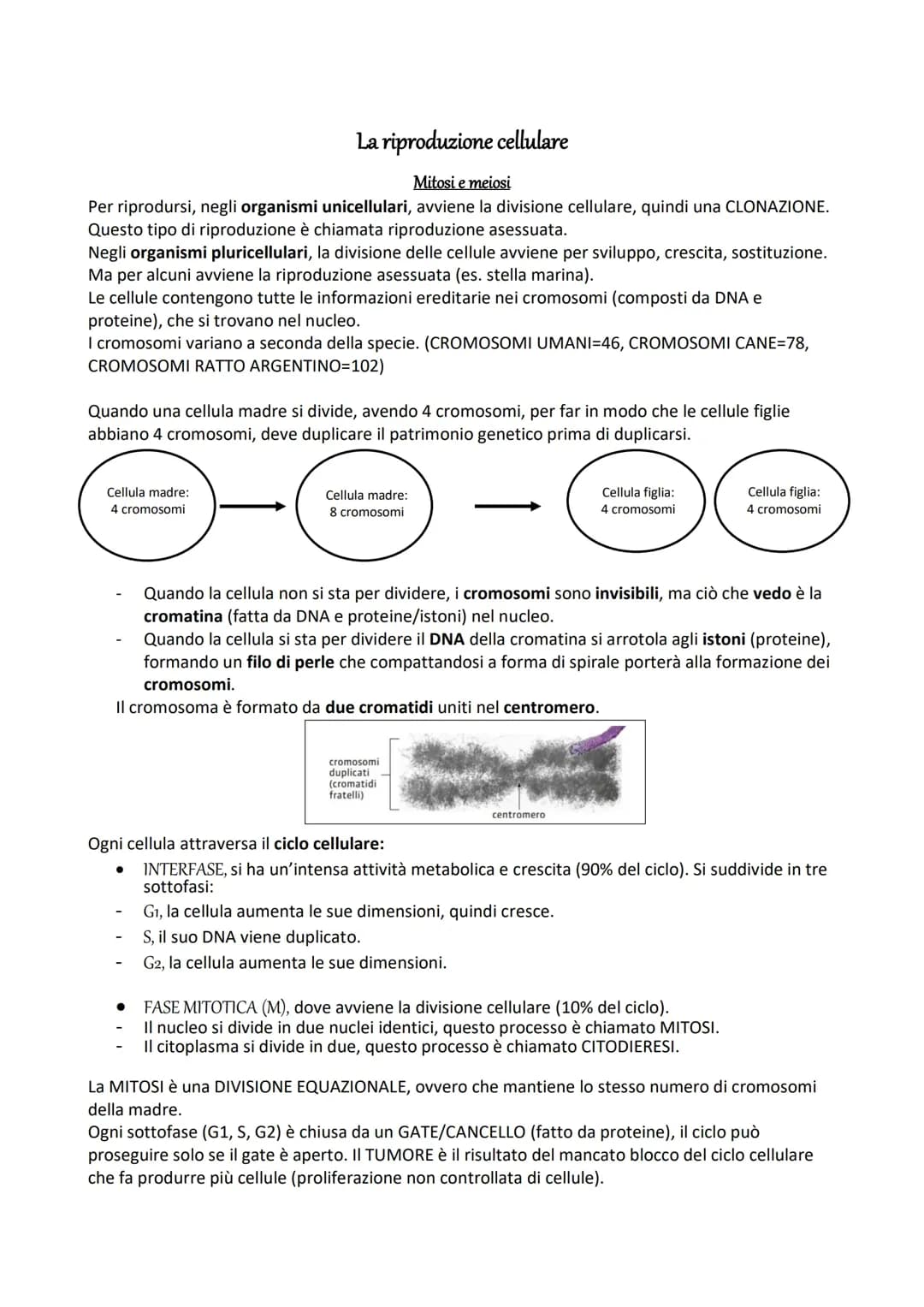 La riproduzione cellulare

Mitosi e meiosi

Per riprodursi, negli organismi unicellulari, avviene la divisione cellulare, quindi una CLONAZIONE. Questo tipo di riproduzione è chiamata riproduzione asessuata.
Negli organismi pluricellulari, la divisione delle cellule avviene per sviluppo, crescita, sostituzione. Ma per alcuni avviene la riproduzione asessuata (es. stella marina).
Le cellule contengono tutte le informazioni ereditarie nei cromosomi (composti da DNA e proteine), che si trovano nel nucleo.
I cromosomi variano a seconda della specie. (CROMOSOMI UMANI=46, CROMOSOMI CANE=78, CROMOSOMI RATTO ARGENTINO=102)

Quando una cellula madre si divide, avendo 4 cromosomi, per far in modo che le cellule figlie abbiano 4 cromosomi, deve duplicare il patrimonio genetico prima di duplicarsi.

Cellula madre: 4 cromosomi

Cellula madre: 8 cromosomi

Cellula figlia: 4 cromosomi

Cellula figlia: 4 cromosomi

- Quando la cellula non si sta per dividere, i cromosomi sono invisibili, ma ciò che vedo è la cromatina (fatta da DNA e proteine/istoni) nel nucleo.
- Quando la cellula si sta per dividere il DNA della cromatina si arrotola agli istoni (proteine), formando un filo di perle che compattandosi a forma di spirale porterà alla formazione dei cromosomi.

Il cromosoma è formato da due cromatidi uniti nel centromero.

cromosomi duplicati (cromatidi fratelli)

centromero

Ogni cellula attraversa il ciclo cellulare:
• INTERFASE, si ha un'intensa attività metabolica e crescita (90% del ciclo). Si suddivide in tre sottofasi:
- G1, la cellula aumenta le sue dimensioni, quindi cresce.
- S, il suo DNA viene duplicato.
- G2, la cellula aumenta le sue dimensioni.

• FASE MITOTICA (M), dove avviene la divisione cellulare (10% del ciclo).
- Il nucleo si divide in due nuclei identici, questo processo è chiamato MITOSI.
- Il citoplasma si divide in due, questo processo è chiamato CITODIERESI.

La MITOSI è una DIVISIONE EQUAZIONALE, ovvero che mantiene lo stesso numero di cromosomi della madre.
Ogni sottofase (G1, S, G2) è chiusa da un GATE/CANCELLO (fatto da proteine), il ciclo può proseguire solo se il gate è aperto. Il TUMORE è il risultato del mancato blocco del ciclo cellulare che fa produrre più cellule (proliferazione non controllata di cellule).